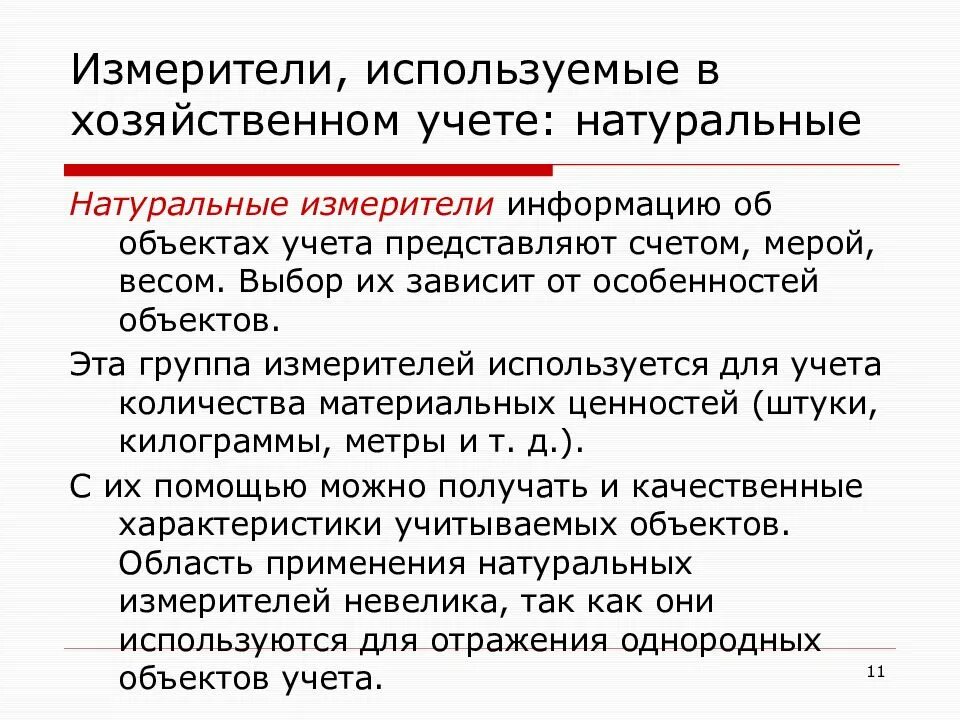 Измерители, используемые в хозяйственном учете: натуральные

Натуральные измерители информацию об объектах учета представляют счетом, мерой, весом. Выбор их зависит от особенностей объектов.

Эта группа измерителей используется для учета количества материальных ценностей (штуки, килограммы, метры и т. д.).

С их помощью можно получать и качественные характеристики учитываемых объектов. Область применения натуральных измерителей невелика, так как они используются для отражения однородных объектов учета.

11